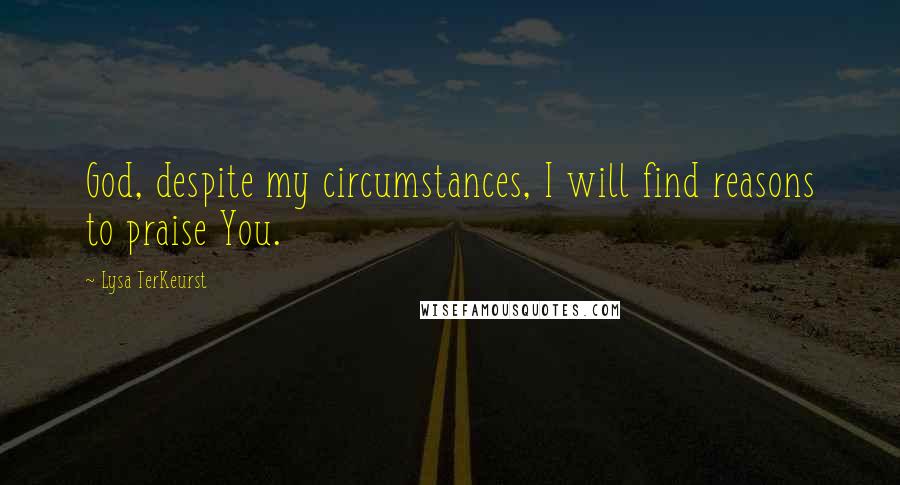 God, despite my circumstances, I will find reasons to praise You.

~ Lysa TerKeurst

WISEFAMOUSQUOTES.COM